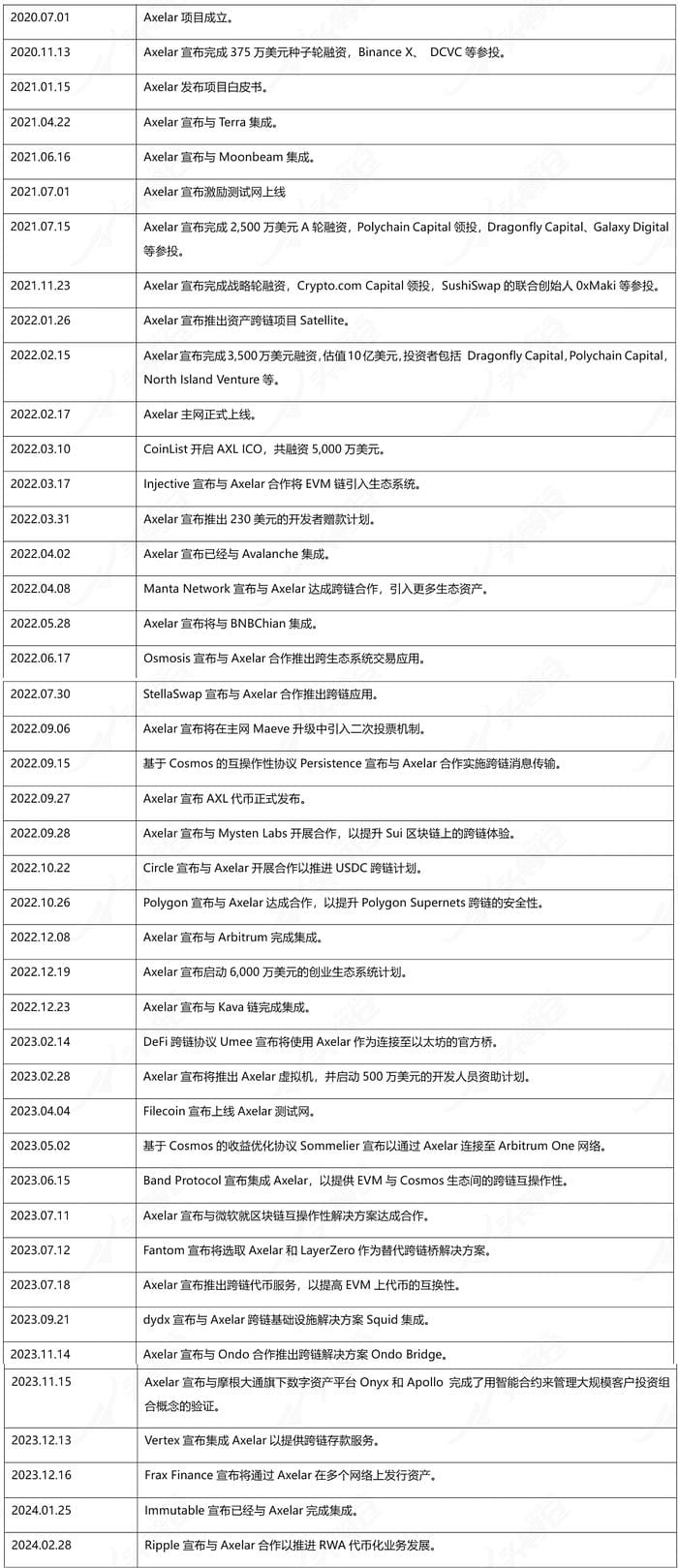 | 2020.07.01 | Axelar 项目成立。 |
|---|---|
| 2020.11.13 | Axelar 宣布完成 375 万美元种子轮融资，Binance X、 DCVC 等参投。 |
| 2021.01.15 | Axelar 发布项目白皮书。 |
| 2021.04.22 | Axelar 宣布与 Terra 集成。 |
| 2021.06.16 | Axelar 宣布与 Moonbeam 集成。 |
| 2021.07.01 | Axelar 宣布激励测试网上线 |
| 2021.07.15 | Axelar 宣布完成 2,500 万美元 A 轮融资，Polychain Capital 领投，Dragonfly Capital、Galaxy Digital 等参投。 |
| 2021.11.23 | Axelar 宣布完成战略轮融资，Crypto.com Capital 领投，SushiSwap 的联合创始人 0xMaki 等参投。 |
| 2022.01.26 | Axelar 宣布推出资产跨链项目 Satellite。 |
| 2022.02.15 | Axelar宣布完成3,500万美元融资，估值10亿美元，投资者包括 Dragonfly Capital，Polychain Capital，North Island Venture 等。 |
| 2022.02.17 | Axelar 主网正式上线。 |
| 2022.03.10 | CoinList 开启 AXL ICO，共融资 5,000 万美元。 |
| 2022.03.17 | Injective 宣布与 Axelar 合作将 EVM 链引入生态系统。 |
| 2022.03.31 | Axelar 宣布推出 230 美元的开发者赠款计划。 |
| 2022.04.02 | Axelar 宣布已经与 Avalanche 集成。 |
| 2022.04.08 | Manta Network 宣布与 Axelar 达成跨链合作，引入更多生态资产。 |
| 2022.05.28 | Axelar 宣布将与 BNBChian 集成。 |
| 2022.06.17 | Osmosis 宣布与 Axelar 合作推出跨生态系统交易应用。 |
| 2022.07.30 | StellaSwap 宣布与 Axelar 合作推出跨链应用。 |
| 2022.09.06 | Axelar 宣布将在主网 Maeve 升级中引入二次投票机制。 |
| 2022.09.15 | 基于 Cosmos 的互操作性协议 Persistence 宣布与 Axelar 合作实施跨链消息传输。 |
| 2022.09.27 | Axelar 宣布 AXL 代币正式发布。 |
| 2022.09.28 | Axelar 宣布与 Mysten Labs 开展合作，以提升 Sui 区块链上的跨链体验。 |
| 2022.10.22 | Circle 宣布与 Axelar 开展合作以推进 USDC 跨链计划。 |
| 2022.10.26 | Polygon 宣布与 Axelar 达成合作，以提升 Polygon Supernets 跨链的安全性。 |
| 2022.12.08 | Axelar 宣布与 Arbitrum 完成集成。 |
| 2022.12.19 | Axelar 宣布启动 6,000 万美元的创业生态系统计划。 |
| 2022.12.23 | Axelar 宣布与 Kava 链完成集成。 |
| 2023.02.14 | DeFi 跨链协议 Umee 宣布将使用 Axelar 作为连接至以太坊的官方桥。 |
| 2023.02.28 | Axelar 宣布将推出 Axelar 虚拟机，并启动 500 万美元的开发人员资助计划。 |
| 2023.04.04 | Filecoin 宣布上线 Axelar 测试网。 |
| 2023.05.02 | 基于 Cosmos 的收益优化协议 Sommelier 宣布以通过 Axelar 连接至 Arbitrum One 网络。 |
| 2023.06.15 | Band Protocol 宣布集成 Axelar，以提供 EVM 与 Cosmos 生态间的跨链互操作性。 |
| 2023.07.11 | Axelar 宣布与微软就区块链互操作性解决方案达成合作。 |
| 2023.07.12 | Fantom 宣布将选取 Axelar 和 LayerZero 作为替代跨链桥解决方案。 |
| 2023.07.18 | Axelar 宣布推出跨链代币服务，以提高 EVM 上代币的互换性。 |
| 2023.09.21 | dydx 宣布与 Axelar 跨链基础设施解决方案 Squid 集成。 |
| 2023.11.14 | Axelar 宣布与 Ondo 合作推出跨链解决方案 Ondo Bridge。 |
| 2023.11.15 | Axelar 宣布与摩根大通旗下数字资产平台 Onyx 和 Apollo 完成了用智能合约来管理大规模客户投资组合概念的验证。 |
| 2023.12.13 | Vertex 宣布集成 Axelar 以提供跨链存款服务。 |
| 2023.12.16 | Frax Finance 宣布将通过 Axelar 在多个网络上发行资产。 |
| 2024.01.25 | Immutable 宣布已经与 Axelar 完成集成。 |
| 2024.02.28 | Ripple 宣布与 Axelar 合作以推进 RWA 代币化业务发展。 |